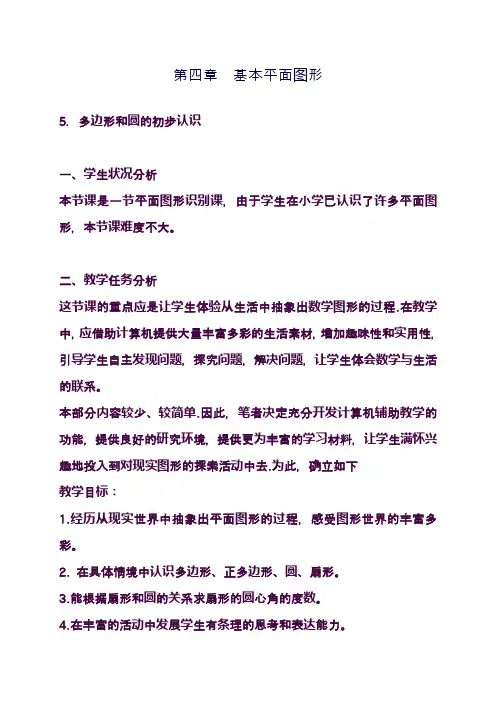 第四章　基本平面图形

5. 多边形和圆的初步认识

一、学生状况分析
本节课是一节平面图形识别课，由于学生在小学已认识了许多平面图形，本节课难度不大。

二、教学任务分析
这节课的重点应是让学生体验从生活中抽象出数学图形的过程.在教学中，应借助计算机提供大量丰富多彩的生活素材，增加趣味性和实用性，引导学生自主发现问题，探究问题，解决问题，让学生体会数学与生活的联系。
本部分内容较少、较简单.因此，笔者决定充分开发计算机辅助教学的功能，提供良好的研究环境，提供更为丰富的学习材料，让学生满怀兴趣地投入到对现实图形的探索活动中去.为此，确立如下
教学目标：
1.经历从现实世界中抽象出平面图形的过程，感受图形世界的丰富多彩。
2. 在具体情境中认识多边形、正多边形、圆、扇形。
3.能根据扇形和圆的关系求扇形的圆心角的度数。
4.在丰富的活动中发展学生有条理的思考和表达能力。